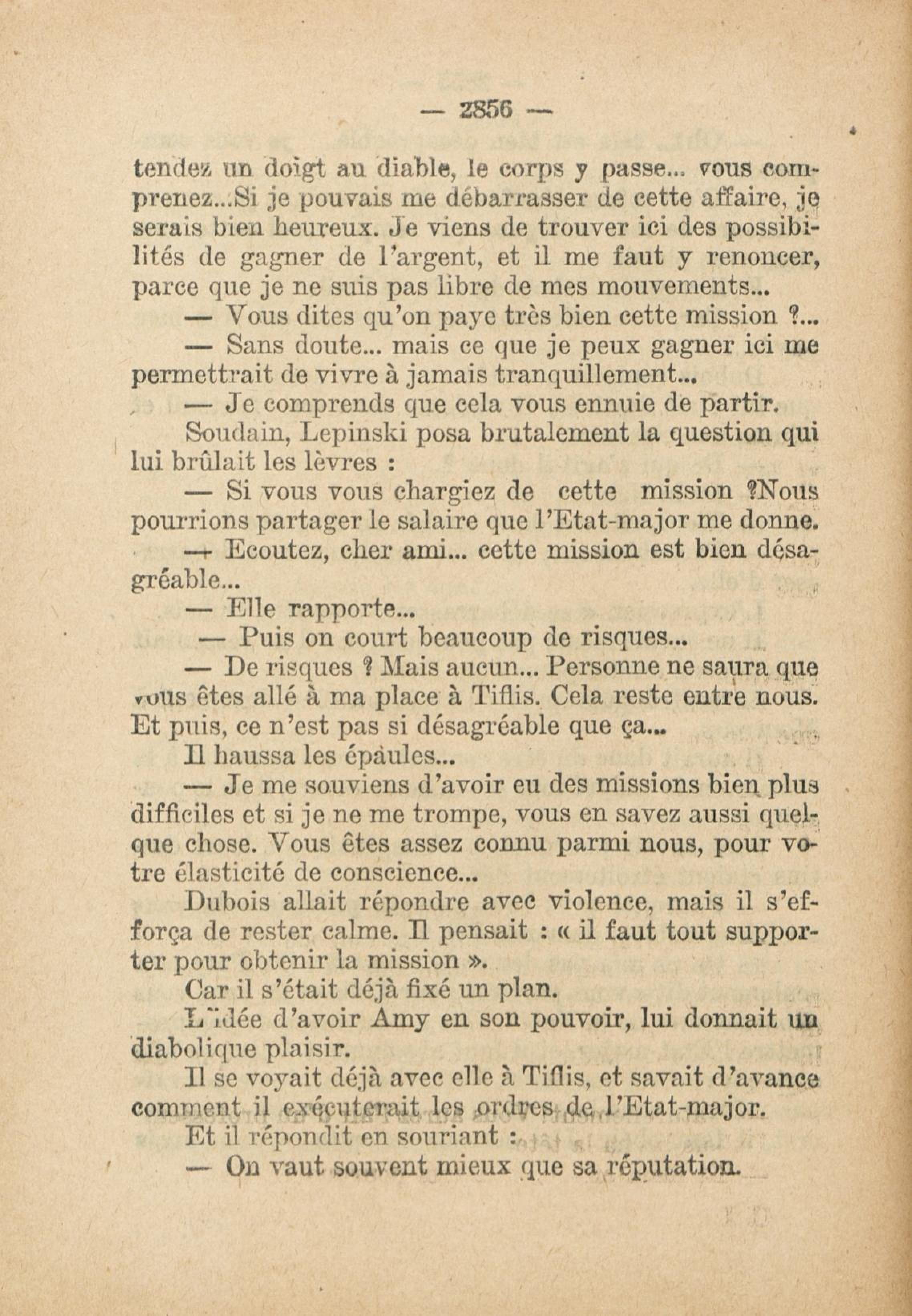 — 2856 —

tendez un doigt au diable, le corps y passe... vous comprenez...Si je pouvais me débarrasser de cette affaire, je serais bien heureux. Je viens de trouver ici des possibilités de gagner de l'argent, et il me faut y renoncer, parce que je ne suis pas libre de mes mouvements...

— Vous dites qu'on paye très bien cette mission ?...

— Sans doute... mais ce que je peux gagner ici me permettrait de vivre à jamais tranquillement...

— Je comprends que cela vous ennuie de partir.

Soudain, Lepinski posa brutalement la question qui lui brûlait les lèvres :

— Si vous vous chargiez de cette mission ?Nous pourrions partager le salaire que l'Etat-major me donne.

— Ecoutez, cher ami... cette mission est bien désagréable...

— Elle rapporte...

— Puis on court beaucoup de risques...

— De risques ? Mais aucun... Personne ne saura que vous êtes allé à ma place à Tiflis. Cela reste entre nous. Et puis, ce n'est pas si désagréable que ça...

Il haussa les épaules...

— Je me souviens d'avoir eu des missions bien plus difficiles et si je ne me trompe, vous en savez aussi quelque chose. Vous êtes assez connu parmi nous, pour votre élasticité de conscience...

Dubois allait répondre avec violence, mais il s'efforça de rester calme. Il pensait : « il faut tout supporter pour obtenir la mission ».

Car il s'était déjà fixé un plan.

L'idée d'avoir Amy en son pouvoir, lui donnait un diabolique plaisir.

Il se voyait déjà avec elle à Tiflis, et savait d'avance comment il exécuterait les ordres de l'Etat-major.

Et il répondit en souriant :

— On vaut souvent mieux que sa réputation.